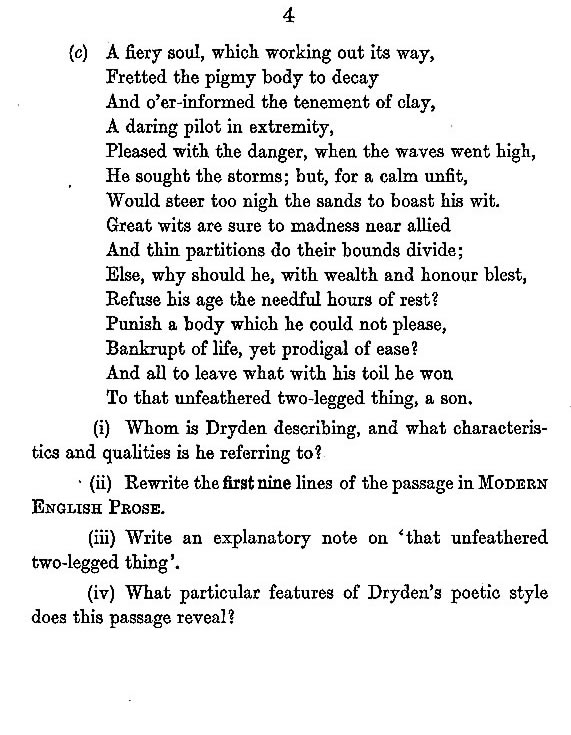 4

(c) A fiery soul, which working out its way,
Fretted the pigmy body to decay
And o'er-informed the tenement of clay,
A daring pilot in extremity,
Pleased with the danger, when the waves went high,
He sought the storms; but, for a calm unfit,
Would steer too nigh the sands to boast his wit.
Great wits are sure to madness near allied
And thin partitions do their bounds divide;
Else, why should he, with wealth and honour blest,
Refuse his age the needful hours of rest?
Punish a body which he could not please,
Bankrupt of life, yet prodigal of ease?
And all to leave what with his toil he won
To that unfeathered two-legged thing, a son.

(i) Whom is Dryden describing, and what characteristics and qualities is he referring to?

(ii) Rewrite the first nine lines of the passage in MODERN ENGLISH PROSE.

(iii) Write an explanatory note on 'that unfeathered two-legged thing'.

(iv) What particular features of Dryden's poetic style does this passage reveal?